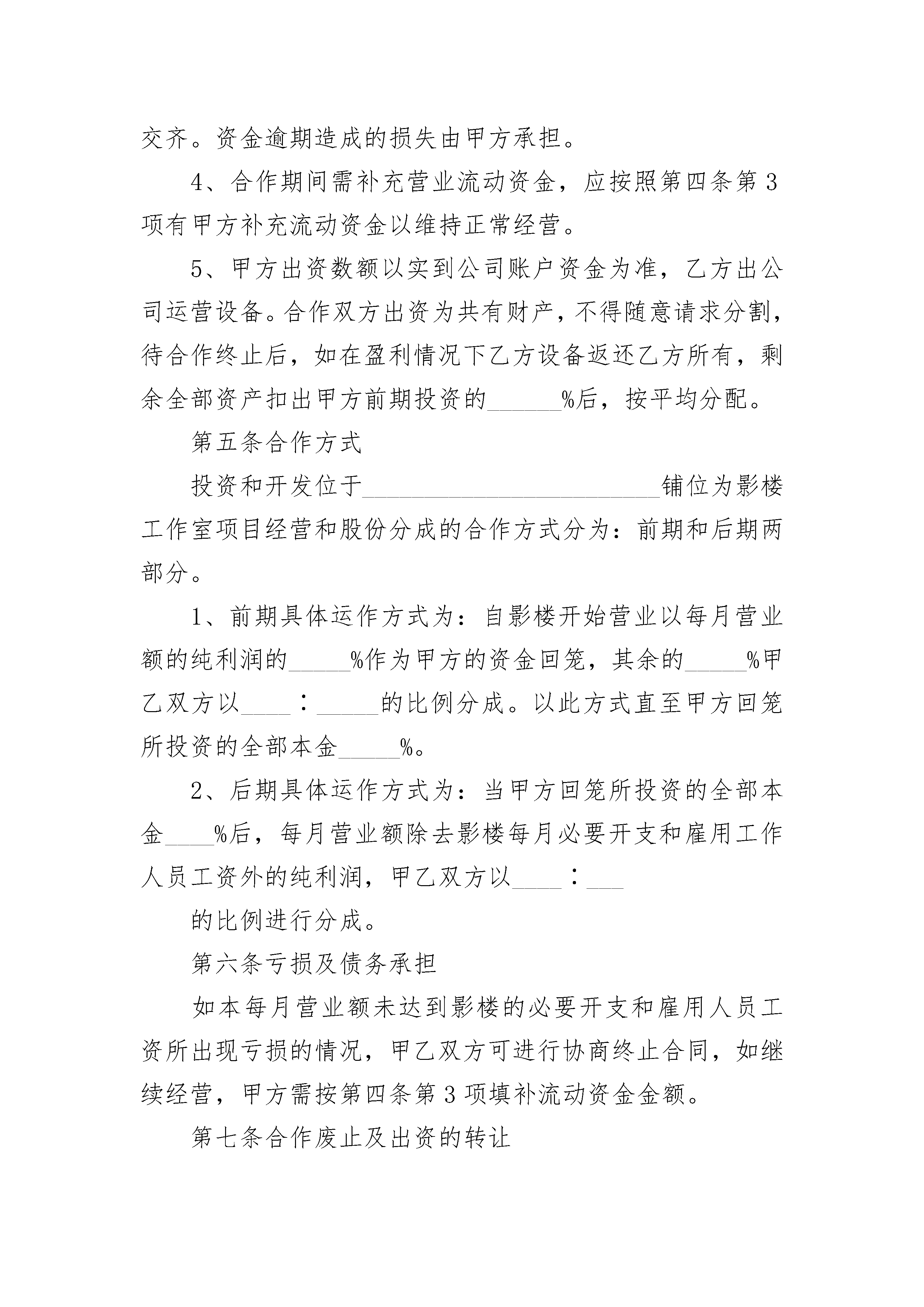 交齐。资金逾期造成的损失由甲方承担。

4、合作期间需补充营业流动资金，应按照第四条第3项有甲方补充流动资金以维持正常经营。

5、甲方出资数额以实到公司账户资金为准，乙方出公司运营设备。合作双方出资为共有财产，不得随意请求分割，待合作终止后，如在盈利情况下乙方设备返还乙方所有，剩余全部资产扣出甲方前期投资的______%后，按平均分配。

第五条合作方式

投资和开发位于________________________铺位为影楼工作室项目经营和股份分成的合作方式分为：前期和后期两部分。

1、前期具体运作方式为：自影楼开始营业以每月营业额的纯利润的_____%作为甲方的资金回笼，其余的_____%甲乙双方以____：_____的比例分成。以此方式直至甲方回笼所投资的全部本金_____%。

2、后期具体运作方式为：当甲方回笼所投资的全部本金____%后，每月营业额除去影楼每月必要开支和雇用工作人员工资外的纯利润，甲乙双方以____：___

的比例进行分成。

第六条亏损及债务承担

如本每月营业额未达到影楼的必要开支和雇用人员工资所出现亏损的情况，甲乙双方可进行协商终止合同，如继续经营，甲方需按第四条第3项填补流动资金金额。

第七条合作废止及出资的转让